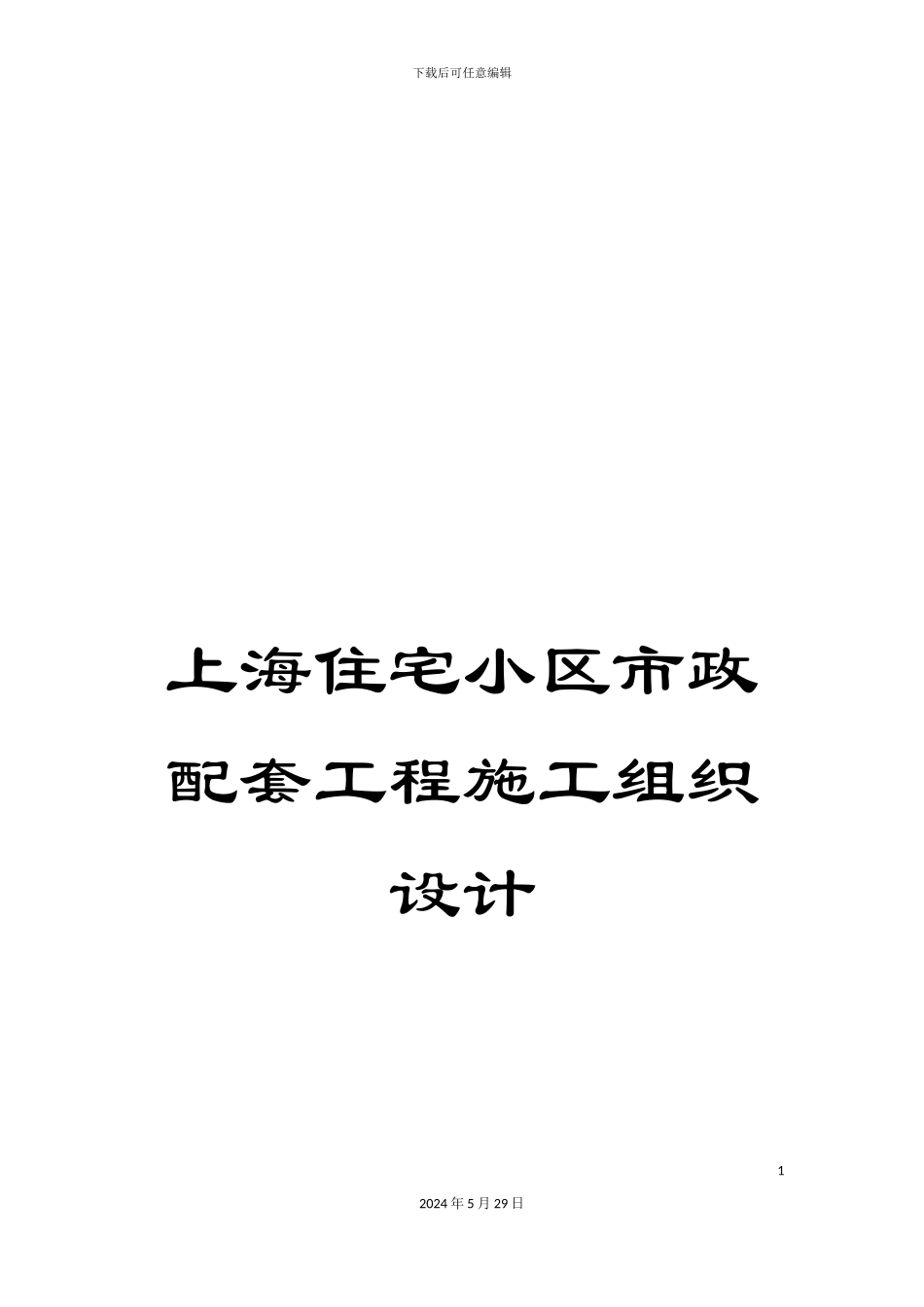 下载后可任意编辑

上海住宅小区市政配套工程施工组织设计

1

2024年5月29日